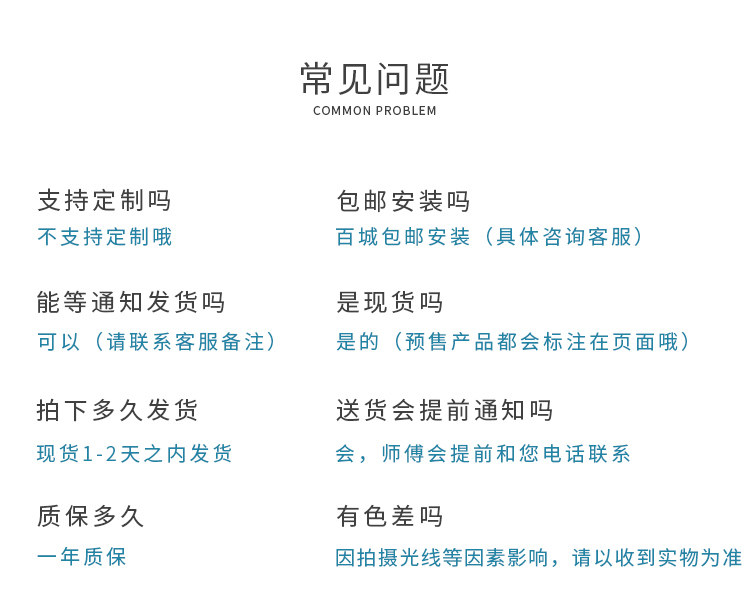 常见问题
COMMON PROBLEM

支持定制吗
不支持定制哦

能等通知发货吗
可以（请联系客服备注）

拍下多久发货
现货1-2天之内发货

质保多久
一年质保

包邮安装吗
百城包邮安装（具体咨询客服）

是现货吗
是的（预售产品都会标注在页面哦）

送货会提前通知吗
会，师傅会提前和您电话联系

有色差吗
因拍摄光线等因素影响，请以收到实物为准